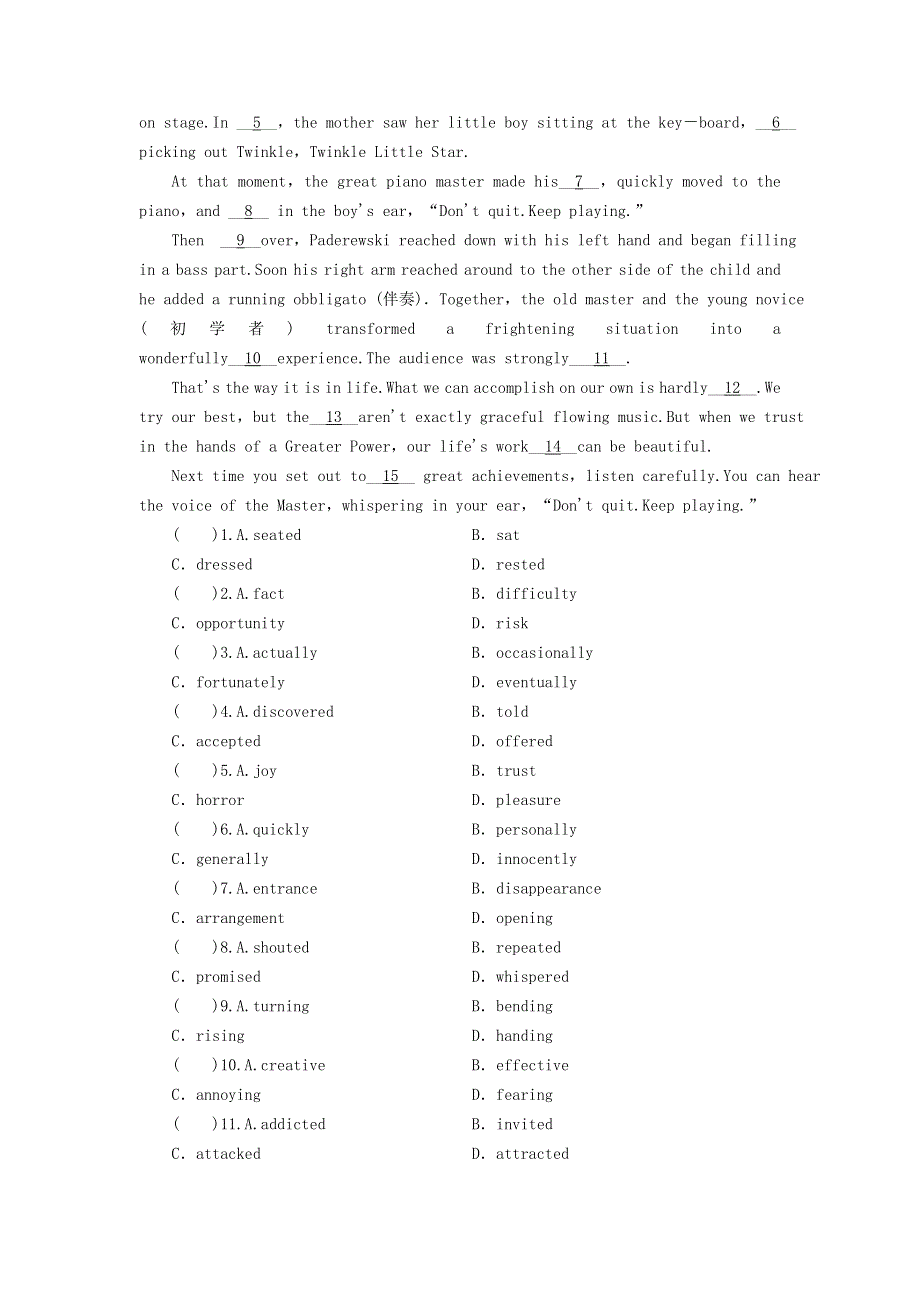 on stage.In __5__, the mother saw her little boy sitting at the key—board, __6__ picking out Twinkle, Twinkle Little Star.

At that moment, the great piano master made his__7__, quickly moved to the piano, and __8__ in the boy's ear, "Don't quit.Keep playing."

Then __9__over, Paderewski reached down with his left hand and began filling in a bass part.Soon his right arm reached around to the other side of the child and he added a running obbligato (伴奏). Together, the old master and the young novice (初学者) transformed a frightening situation into a wonderfully__10__experience.The audience was strongly__11__.

That's the way it is in life.What we can accomplish on our own is hardly__12__.We try our best, but the__13__aren't exactly graceful flowing music.But when we trust in the hands of a Greater Power, our life's work__14__can be beautiful.

Next time you set out to__15__ great achievements, listen carefully.You can hear the voice of the Master, whispering in your ear, "Don't quit.Keep playing."

(　　)1.A.seated　　B. sat
C. dressed　　D. rested
(　　)2.A.fact　　B. difficulty
C. opportunity　　D. risk
(　　)3.A.actually　　B. occasionally
C. fortunately　　D. eventually
(　　)4.A.discovered　　B. told
C. accepted　　D. offered
(　　)5.A.joy　　B. trust
C. horror　　D. pleasure
(　　)6.A.quickly　　B. personally
C. generally　　D. innocently
(　　)7.A.entrance　　B. disappearance
C. arrangement　　D. opening
(　　)8.A.shouted　　B. repeated
C. promised　　D. whispered
(　　)9.A.turning　　B. bending
C. rising　　D. handing
(　　)10.A.creative　　B. effective
C. annoying　　D. fearing
(　　)11.A.addicted　　B. invited
C. attacked　　D. attracted